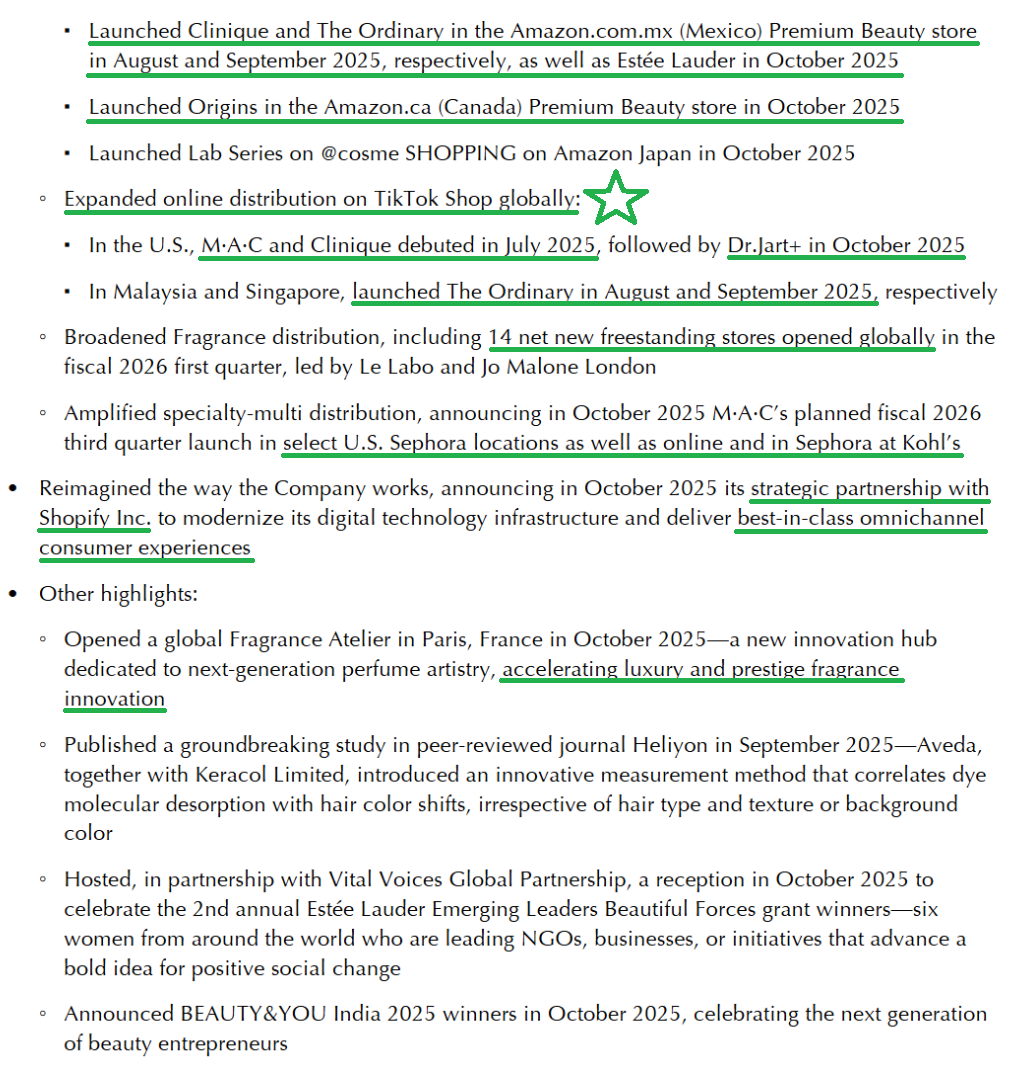 ▪ Launched Clinique and The Ordinary in the Amazon.com.mx (Mexico) Premium Beauty store in August and September 2025, respectively, as well as Estée Lauder in October 2025

▪ Launched Origins in the Amazon.ca (Canada) Premium Beauty store in October 2025

▪ Launched Lab Series on @cosme SHOPPING on Amazon Japan in October 2025

◦ Expanded online distribution on TikTok Shop globally:

▪ In the U.S., M·A·C and Clinique debuted in July 2025, followed by Dr.Jart+ in October 2025

▪ In Malaysia and Singapore, launched The Ordinary in August and September 2025, respectively

◦ Broadened Fragrance distribution, including 14 net new freestanding stores opened globally in the fiscal 2026 first quarter, led by Le Labo and Jo Malone London

◦ Amplified specialty-multi distribution, announcing in October 2025 M·A·C's planned fiscal 2026 third quarter launch in select U.S. Sephora locations as well as online and in Sephora at Kohl's

• Reimagined the way the Company works, announcing in October 2025 its strategic partnership with Shopify Inc. to modernize its digital technology infrastructure and deliver best-in-class omnichannel consumer experiences

• Other highlights:

◦ Opened a global Fragrance Atelier in Paris, France in October 2025—a new innovation hub dedicated to next-generation perfume artistry, accelerating luxury and prestige fragrance innovation

◦ Published a groundbreaking study in peer-reviewed journal Heliyon in September 2025—Aveda, together with Keracol Limited, introduced an innovative measurement method that correlates dye molecular desorption with hair color shifts, irrespective of hair type and texture or background color

◦ Hosted, in partnership with Vital Voices Global Partnership, a reception in October 2025 to celebrate the 2nd annual Estée Lauder Emerging Leaders Beautiful Forces grant winners—six women from around the world who are leading NGOs, businesses, or initiatives that advance a bold idea for positive social change

◦ Announced BEAUTY&YOU India 2025 winners in October 2025, celebrating the next generation of beauty entrepreneurs